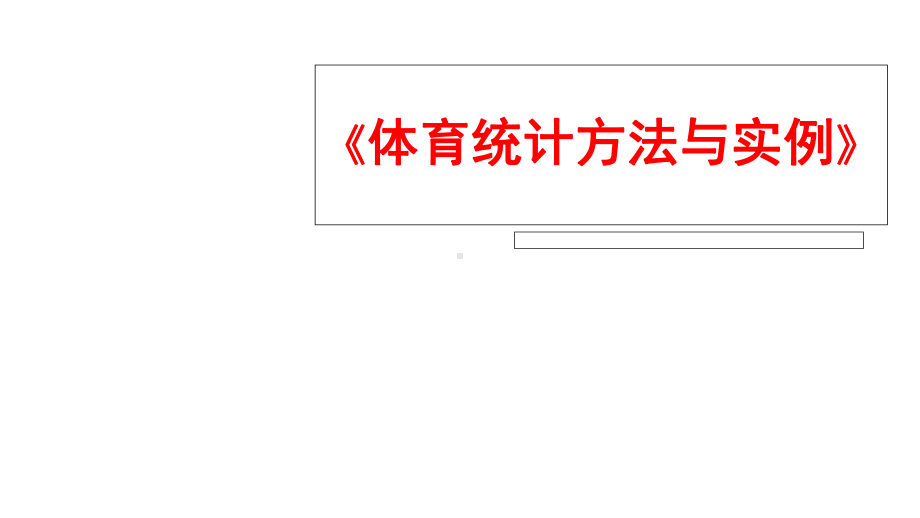 《体育统计方法与实例》